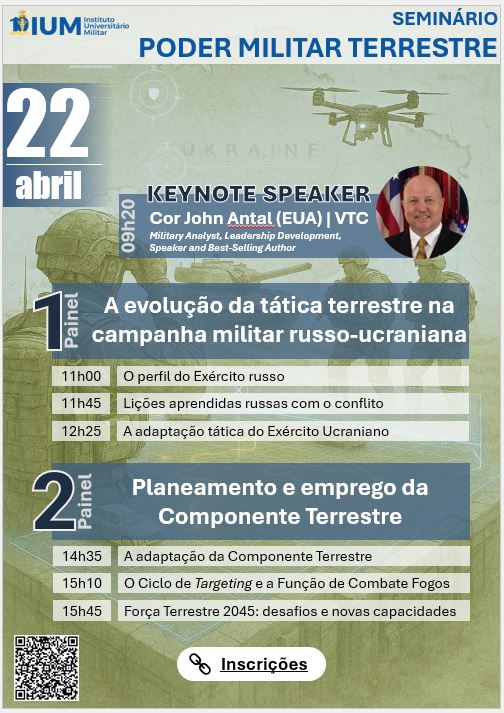 IUM Instituto Universitário Militar

SEMINÁRIO
PODER MILITAR TERRESTRE

22
abril

UKRAINE

09h20
KEYNOTE SPEAKER
Cor John Antal (EUA) | VTC
Military Analyst, Leadership Development, Speaker and Best-Selling Author

1 Painel
A evolução da tática terrestre na campanha militar russo-ucraniana

| 11h00 | O perfil do Exército russo |
|---|---|
| 11h45 | Lições aprendidas russas com o conflito |
| 12h25 | A adaptação tática do Exército Ucraniano |

2 Painel
Planeamento e emprego da Componente Terrestre

| 14h35 | A adaptação da Componente Terrestre |
|---|---|
| 15h10 | O Ciclo de Targeting e a Função de Combate Fogos |
| 15h45 | Força Terrestre 2045: desafios e novas capacidades |

Inscrições